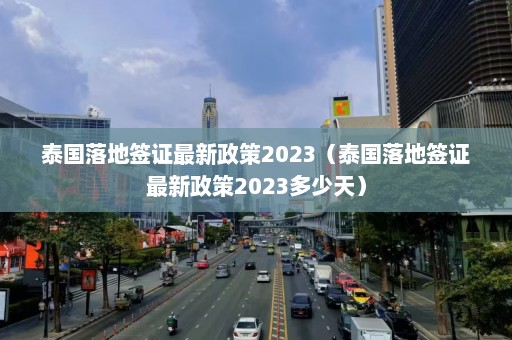 泰国落地签证最新政策2023（泰国落地签证最新政策2023多少天）